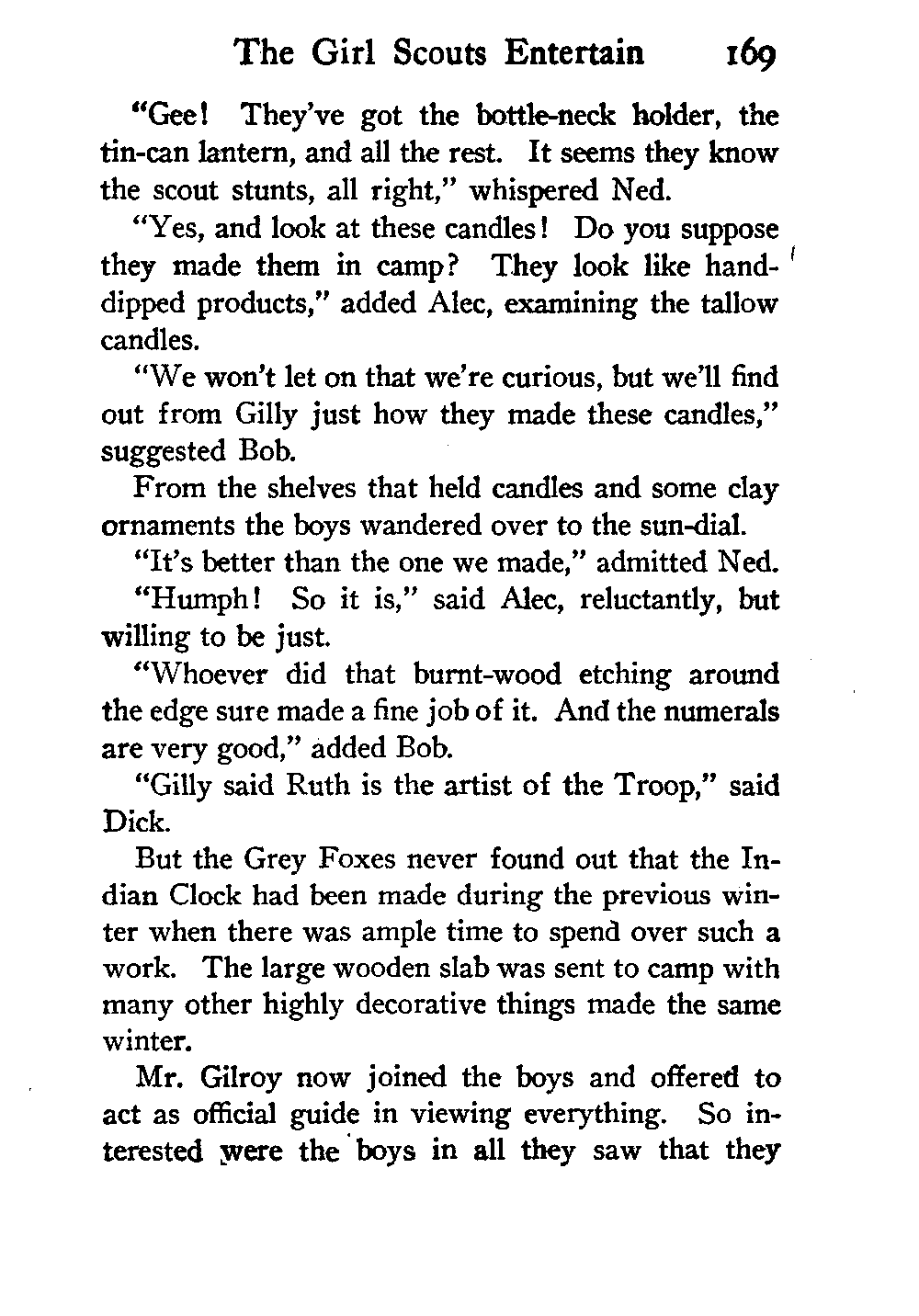 The Girl Scouts Entertain 169

"Gee! They've got the bottle-neck holder, the tin-can lantern, and all the rest. It seems they know the scout stunts, all right," whispered Ned.

"Yes, and look at these candles! Do you suppose they made them in camp? They look like hand-dipped products," added Alec, examining the tallow candles.

"We won't let on that we're curious, but we'll find out from Gilly just how they made these candles," suggested Bob.

From the shelves that held candles and some clay ornaments the boys wandered over to the sun-dial.

"It's better than the one we made," admitted Ned.

"Humph! So it is," said Alec, reluctantly, but willing to be just.

"Whoever did that burnt-wood etching around the edge sure made a fine job of it. And the numerals are very good," added Bob.

"Gilly said Ruth is the artist of the Troop," said Dick.

But the Grey Foxes never found out that the Indian Clock had been made during the previous winter when there was ample time to spend over such a work. The large wooden slab was sent to camp with many other highly decorative things made the same winter.

Mr. Gilroy now joined the boys and offered to act as official guide in viewing everything. So interested were the boys in all they saw that they